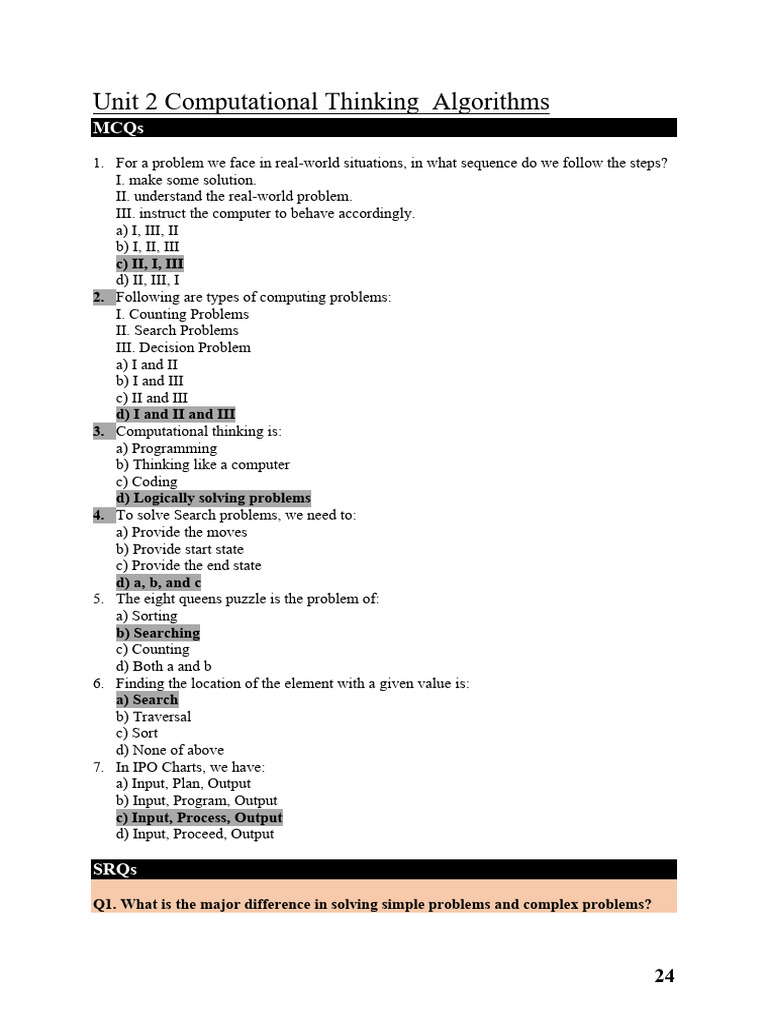 Unit 2 Computational Thinking Algorithms

MCQs

1. For a problem we face in real-world situations, in what sequence do we follow the steps?
I. make some solution.
II. understand the real-world problem.
III. instruct the computer to behave accordingly.
a) I, III, II
b) I, II, III
c) II, I, III
d) II, III, I
2. Following are types of computing problems:
I. Counting Problems
II. Search Problems
III. Decision Problem
a) I and II
b) I and III
c) II and III
d) I and II and III
3. Computational thinking is:
a) Programming
b) Thinking like a computer
c) Coding
d) Logically solving problems
4. To solve Search problems, we need to:
a) Provide the moves
b) Provide start state
c) Provide the end state
d) a, b, and c
5. The eight queens puzzle is the problem of:
a) Sorting
b) Searching
c) Counting
d) Both a and b
6. Finding the location of the element with a given value is:
a) Search
b) Traversal
c) Sort
d) None of above
7. In IPO Charts, we have:
a) Input, Plan, Output
b) Input, Program, Output
c) Input, Process, Output
d) Input, Proceed, Output

SRQs

Q1. What is the major difference in solving simple problems and complex problems?

24